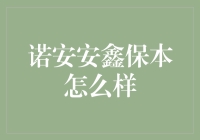 诺安安鑫保本怎么样